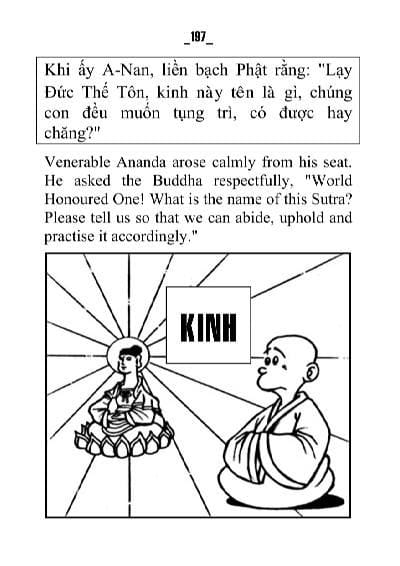 _197_

Khi ấy A-Nan, liền bạch Phật rằng: "Lạy Đức Thế Tôn, kinh này tên là gì, chúng con đều muốn tụng trì, có được hay chăng?"

Venerable Ananda arose calmly from his seat. He asked the Buddha respectfully, "World Honoured One! What is the name of this Sutra? Please tell us so that we can abide, uphold and practise it accordingly."

KINH